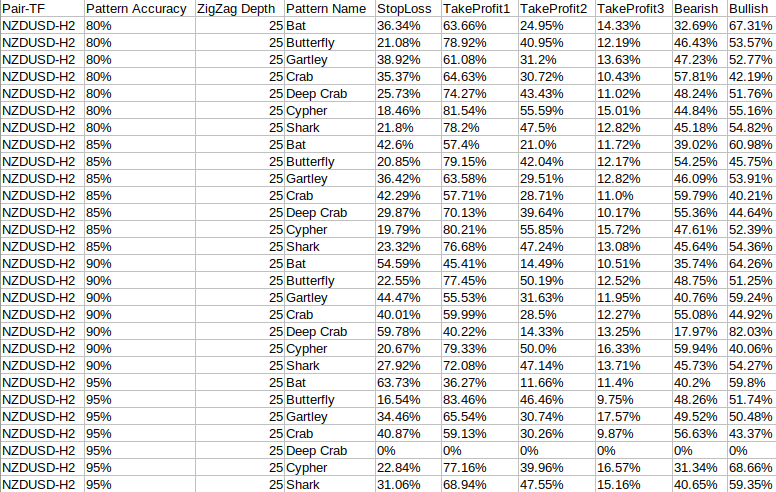 | Pair-TF | Pattern Accuracy | ZigZag Depth | Pattern Name | StopLoss | TakeProfit1 | TakeProfit2 | TakeProfit3 | Bearish | Bullish |
|---|---|---|---|---|---|---|---|---|---|
| NZDUSD-H2 | 80% | 25 | Bat | 36.34% | 63.66% | 24.95% | 14.33% | 32.69% | 67.31% |
| NZDUSD-H2 | 80% | 25 | Butterfly | 21.08% | 78.92% | 40.95% | 12.19% | 46.43% | 53.57% |
| NZDUSD-H2 | 80% | 25 | Gartley | 38.92% | 61.08% | 31.2% | 13.63% | 47.23% | 52.77% |
| NZDUSD-H2 | 80% | 25 | Crab | 35.37% | 64.63% | 30.72% | 10.43% | 57.81% | 42.19% |
| NZDUSD-H2 | 80% | 25 | Deep Crab | 25.73% | 74.27% | 43.43% | 11.02% | 48.24% | 51.76% |
| NZDUSD-H2 | 80% | 25 | Cypher | 18.46% | 81.54% | 55.59% | 15.01% | 44.84% | 55.16% |
| NZDUSD-H2 | 80% | 25 | Shark | 21.8% | 78.2% | 47.5% | 12.82% | 45.18% | 54.82% |
| NZDUSD-H2 | 85% | 25 | Bat | 42.6% | 57.4% | 21.0% | 11.72% | 39.02% | 60.98% |
| NZDUSD-H2 | 85% | 25 | Butterfly | 20.85% | 79.15% | 42.04% | 12.17% | 54.25% | 45.75% |
| NZDUSD-H2 | 85% | 25 | Gartley | 36.42% | 63.58% | 29.51% | 12.82% | 46.09% | 53.91% |
| NZDUSD-H2 | 85% | 25 | Crab | 42.29% | 57.71% | 28.71% | 11.0% | 59.79% | 40.21% |
| NZDUSD-H2 | 85% | 25 | Deep Crab | 29.87% | 70.13% | 39.64% | 10.17% | 55.36% | 44.64% |
| NZDUSD-H2 | 85% | 25 | Cypher | 19.79% | 80.21% | 55.85% | 15.72% | 47.61% | 52.39% |
| NZDUSD-H2 | 85% | 25 | Shark | 23.32% | 76.68% | 47.24% | 13.08% | 45.64% | 54.36% |
| NZDUSD-H2 | 90% | 25 | Bat | 54.59% | 45.41% | 14.49% | 10.51% | 35.74% | 64.26% |
| NZDUSD-H2 | 90% | 25 | Butterfly | 22.55% | 77.45% | 50.19% | 12.52% | 48.75% | 51.25% |
| NZDUSD-H2 | 90% | 25 | Gartley | 44.47% | 55.53% | 31.63% | 11.95% | 40.76% | 59.24% |
| NZDUSD-H2 | 90% | 25 | Crab | 40.01% | 59.99% | 28.5% | 12.27% | 55.08% | 44.92% |
| NZDUSD-H2 | 90% | 25 | Deep Crab | 59.78% | 40.22% | 14.33% | 13.25% | 17.97% | 82.03% |
| NZDUSD-H2 | 90% | 25 | Cypher | 20.67% | 79.33% | 50.0% | 16.33% | 59.94% | 40.06% |
| NZDUSD-H2 | 90% | 25 | Shark | 27.92% | 72.08% | 47.14% | 13.71% | 45.73% | 54.27% |
| NZDUSD-H2 | 95% | 25 | Bat | 63.73% | 36.27% | 11.66% | 11.4% | 40.2% | 59.8% |
| NZDUSD-H2 | 95% | 25 | Butterfly | 16.54% | 83.46% | 46.46% | 9.75% | 48.26% | 51.74% |
| NZDUSD-H2 | 95% | 25 | Gartley | 34.46% | 65.54% | 30.74% | 17.57% | 49.52% | 50.48% |
| NZDUSD-H2 | 95% | 25 | Crab | 40.87% | 59.13% | 30.26% | 9.87% | 56.63% | 43.37% |
| NZDUSD-H2 | 95% | 25 | Deep Crab | 0% | 0% | 0% | 0% | 0% | 0% |
| NZDUSD-H2 | 95% | 25 | Cypher | 22.84% | 77.16% | 39.96% | 16.57% | 31.34% | 68.66% |
| NZDUSD-H2 | 95% | 25 | Shark | 31.06% | 68.94% | 47.55% | 15.16% | 40.65% | 59.35% |